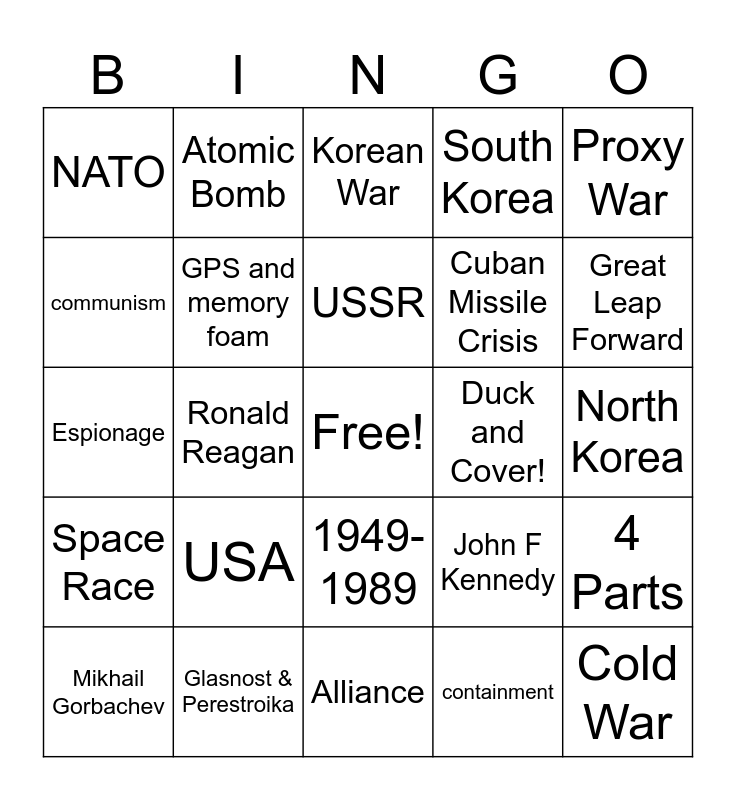 | B | I | N | G | O |
|---|---|---|---|---|
| NATO | Atomic Bomb | Korean War | South Korea | Proxy War |
| communism | GPS and memory foam | USSR | Cuban Missile Crisis | Great Leap Forward |
| Espionage | Ronald Reagan | Free! | Duck and Cover! | North Korea |
| Space Race | USA | 1949-1989 | John F Kennedy | 4 Parts |
| Mikhail Gorbachev | Glasnost & Perestroika | Alliance | containment | Cold War |